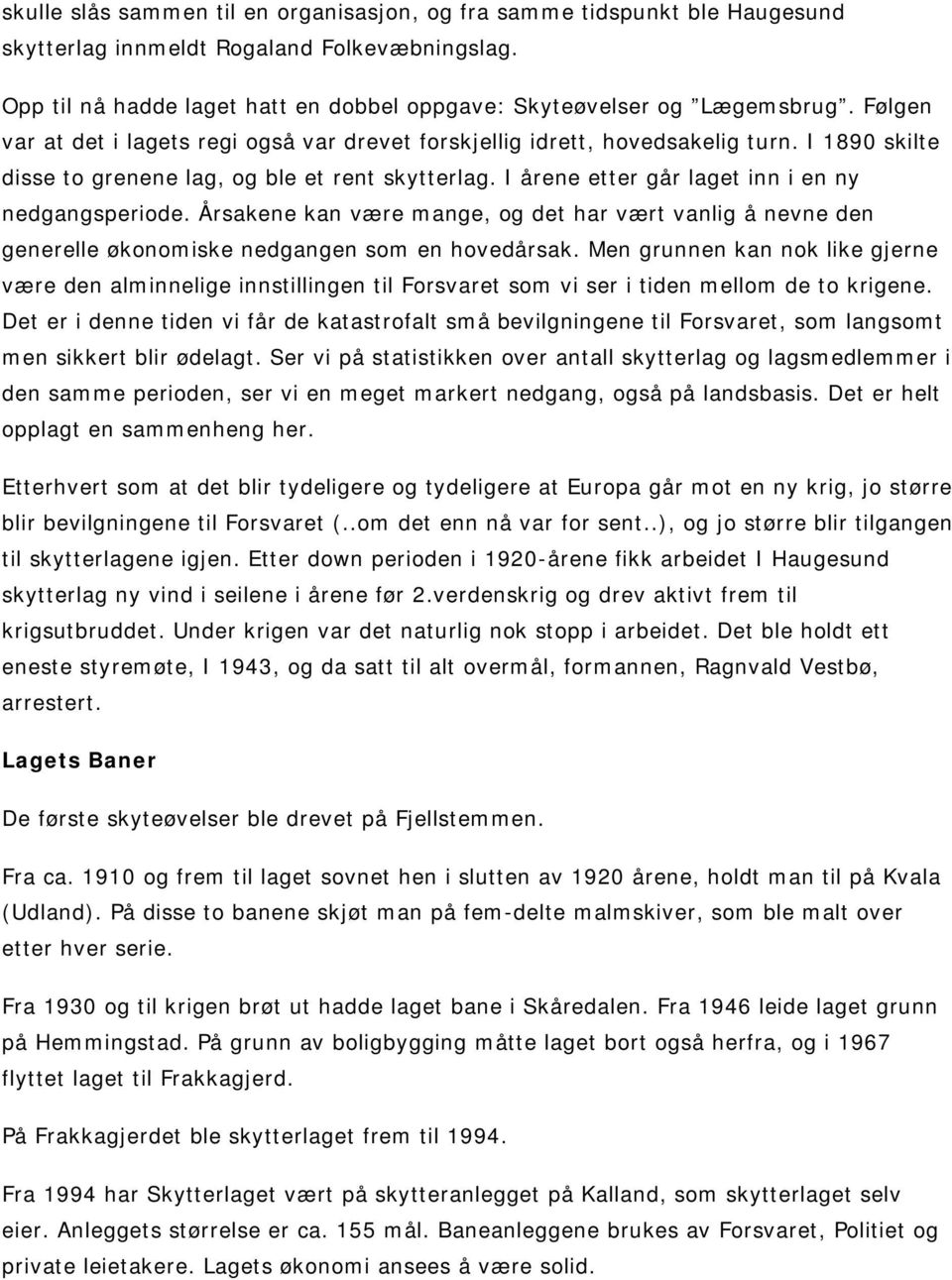 skulle slås sammen til en organisasjon, og fra samme tidspunkt ble Haugesund skytterlag innmeldt Rogaland Folkevæbningslag.

Opp til nå hadde laget hatt en dobbel oppgave: Skyteøvelser og "Lægemsbrug". Følgen var at det i lagets regi også var drevet forskjellig idrett, hovedsakelig turn. I 1890 skilte disse to grenene lag, og ble et rent skytterlag. I årene etter går laget inn i en ny nedgangsperiode. Årsakene kan være mange, og det har vært vanlig å nevne den generelle økonomiske nedgangen som en hovedårsak. Men grunnen kan nok like gjerne være den alminnelige innstillingen til Forsvaret som vi ser i tiden mellom de to krigene. Det er i denne tiden vi får de katastrofalt små bevilgningene til Forsvaret, som langsomt men sikkert blir ødelagt. Ser vi på statistikken over antall skytterlag og lagsmedlemmer i den samme perioden, ser vi en meget markert nedgang, også på landsbasis. Det er helt opplagt en sammenheng her.

Etterhvert som at det blir tydeligere og tydeligere at Europa går mot en ny krig, jo større blir bevilgningene til Forsvaret (..om det enn nå var for sent..), og jo større blir tilgangen til skytterlagene igjen. Etter down perioden i 1920-årene fikk arbeidet I Haugesund skytterlag ny vind i seilene i årene før 2.verdenskrig og drev aktivt frem til krigsutbruddet. Under krigen var det naturlig nok stopp i arbeidet. Det ble holdt ett eneste styremøte, I 1943, og da satt til alt overmål, formannen, Ragnvald Vestbø, arrestert.

Lagets Baner

De første skyteøvelser ble drevet på Fjellstemmen.

Fra ca. 1910 og frem til laget sovnet hen i slutten av 1920 årene, holdt man til på Kvala (Udland). På disse to banene skjøt man på fem-delte malmskiver, som ble malt over etter hver serie.

Fra 1930 og til krigen brøt ut hadde laget bane i Skåredalen. Fra 1946 leide laget grunn på Hemmingstad. På grunn av boligbygging måtte laget bort også herfra, og i 1967 flyttet laget til Frakkagjerd.

På Frakkagjerdet ble skytterlaget frem til 1994.

Fra 1994 har Skytterlaget vært på skytteranlegget på Kalland, som skytterlaget selv eier. Anleggets størrelse er ca. 155 mål. Baneanleggene brukes av Forsvaret, Politiet og private leietakere. Lagets økonomi ansees å være solid.